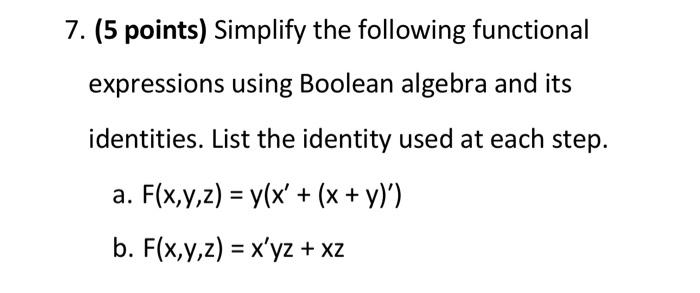 7. (5 points) Simplify the following functional expressions using Boolean algebra and its identities. List the identity used at each step.

a. $F(x,y,z) = y(x' + (x + y)')$

b. $F(x,y,z) = x'yz + xz$